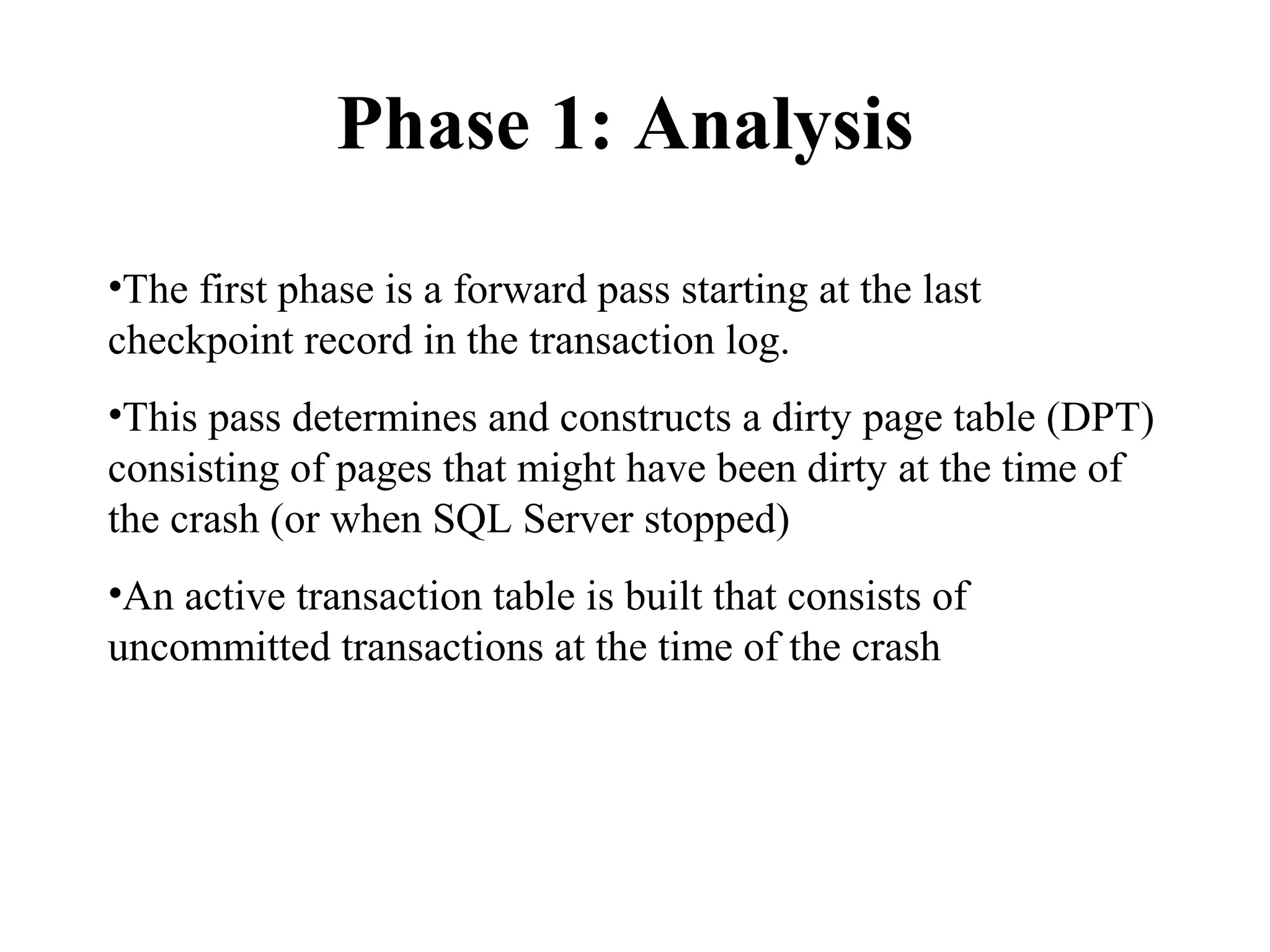 Phase 1: Analysis

•The first phase is a forward pass starting at the last checkpoint record in the transaction log.

•This pass determines and constructs a dirty page table (DPT) consisting of pages that might have been dirty at the time of the crash (or when SQL Server stopped)

•An active transaction table is built that consists of uncommitted transactions at the time of the crash